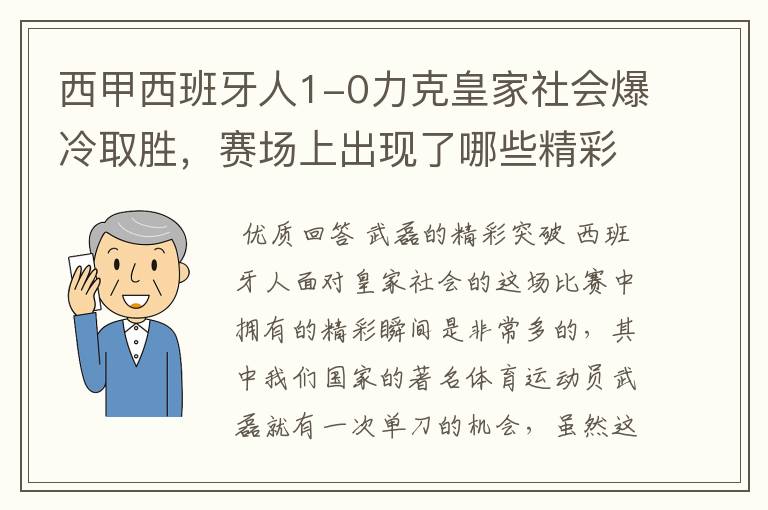 西甲西班牙人1-0力克皇家社会爆冷取胜，赛场上出现了哪些精彩

优质回答 武磊的精彩突破 西班牙人面对皇家社会的这场比赛中拥有的精彩瞬间是非常多的，其中我们国家的著名体育运动员武磊就有一次单刀的机会，虽然这